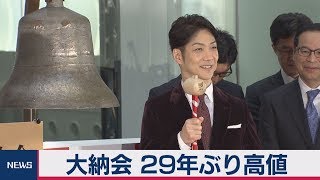 NEWS
大納会 29年ぶり高値